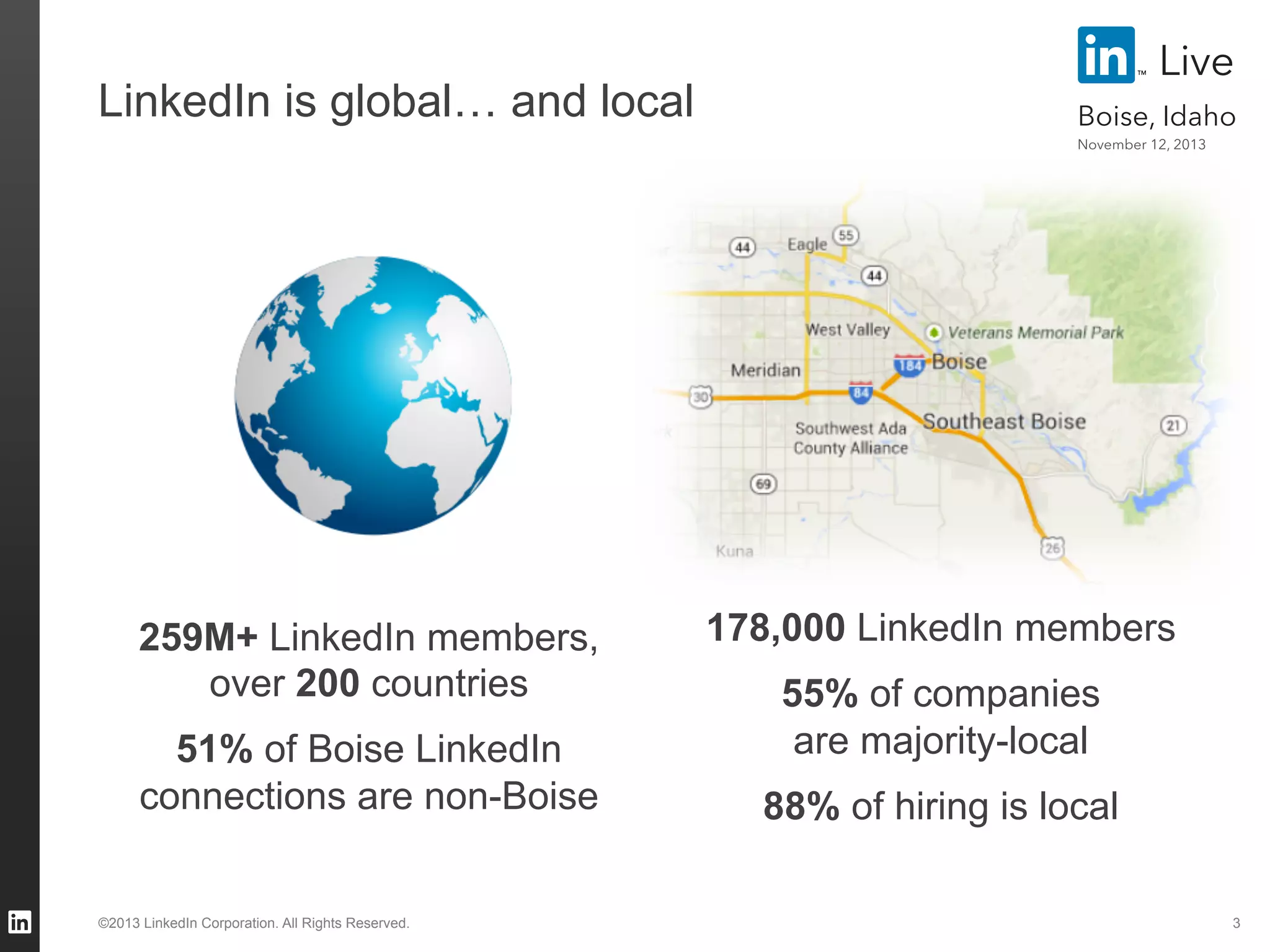 in™ Live

Boise, Idaho

November 12, 2013

LinkedIn is global… and local

44 Eagle 55

44

West Valley

Veterans Memorial Park

Meridian

184 Boise

30

84

Southwest Ada County Alliance

Southeast Boise

21

69

Kuna

26

259M+ LinkedIn members, over 200 countries

51% of Boise LinkedIn connections are non-Boise

178,000 LinkedIn members

55% of companies are majority-local

88% of hiring is local

in

©2013 LinkedIn Corporation. All Rights Reserved.

3